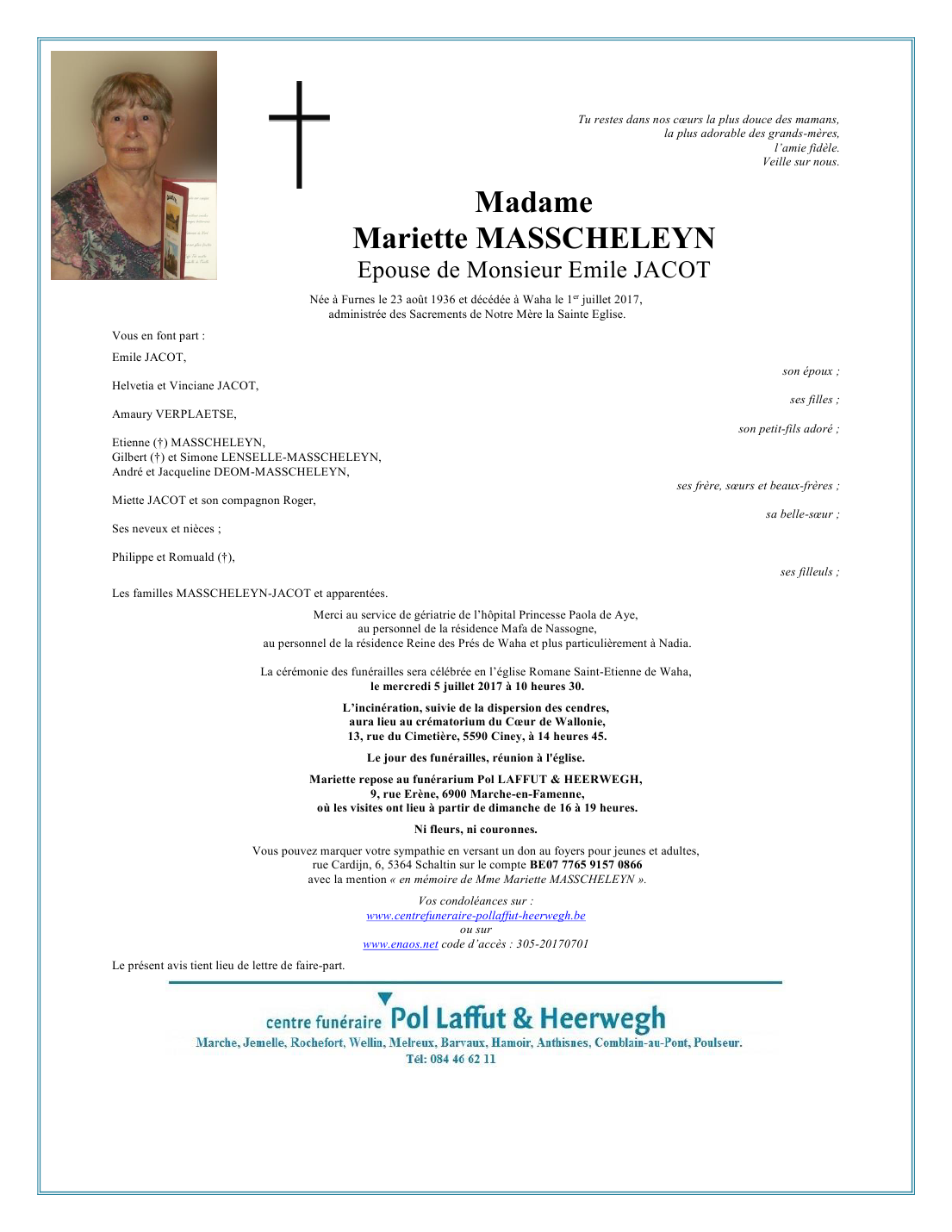 Tu restes dans nos cœurs la plus douce des mamans,
la plus adorable des grands-mères,
l'amie fidèle.
Veille sur nous.

Madame
Mariette MASSCHELEYN
Epouse de Monsieur Emile JACOT

Née à Furnes le 23 août 1936 et décédée à Waha le 1$^{er}$ juillet 2017,
administrée des Sacrements de Notre Mère la Sainte Eglise.

Vous en font part :

Emile JACOT,
son époux ;

Helvetia et Vinciane JACOT,
ses filles ;

Amaury VERPLAETSE,
son petit-fils adoré ;

Etienne (†) MASSCHELEYN,
Gilbert (†) et Simone LENSELLE-MASSCHELEYN,
André et Jacqueline DEOM-MASSCHELEYN,
ses frère, sœurs et beaux-frères ;

Miette JACOT et son compagnon Roger,
sa belle-sœur ;

Ses neveux et nièces ;

Philippe et Romuald (†),
ses filleuls ;

Les familles MASSCHELEYN-JACOT et apparentées.

Merci au service de gériatrie de l'hôpital Princesse Paola de Aye,
au personnel de la résidence Mafa de Nassogne,
au personnel de la résidence Reine des Prés de Waha et plus particulièrement à Nadia.

La cérémonie des funérailles sera célébrée en l'église Romane Saint-Etienne de Waha,
le mercredi 5 juillet 2017 à 10 heures 30.

L'incinération, suivie de la dispersion des cendres,
aura lieu au crématorium du Cœur de Wallonie,
13, rue du Cimetière, 5590 Ciney, à 14 heures 45.

Le jour des funérailles, réunion à l'église.

Mariette repose au funérarium Pol LAFFUT & HEERWEGH,
9, rue Erène, 6900 Marche-en-Famenne,
où les visites ont lieu à partir de dimanche de 16 à 19 heures.

Ni fleurs, ni couronnes.

Vous pouvez marquer votre sympathie en versant un don au foyers pour jeunes et adultes,
rue Cardijn, 6, 5364 Schaltin sur le compte BE07 7765 9157 0866
avec la mention « en mémoire de Mme Mariette MASSCHELEYN ».

Vos condoléances sur :
www.centrefuneraire-pollaffut-heerwegh.be
ou sur
www.enaos.net code d'accès : 305-20170701

Le présent avis tient lieu de lettre de faire-part.

centre funéraire Pol Laffut & Heerwegh
Marche, Jemelle, Rochefort, Wellin, Melreux, Barvaux, Hamoir, Anthisnes, Comblain-au-Pont, Poulseur.
Tél: 084 46 62 11